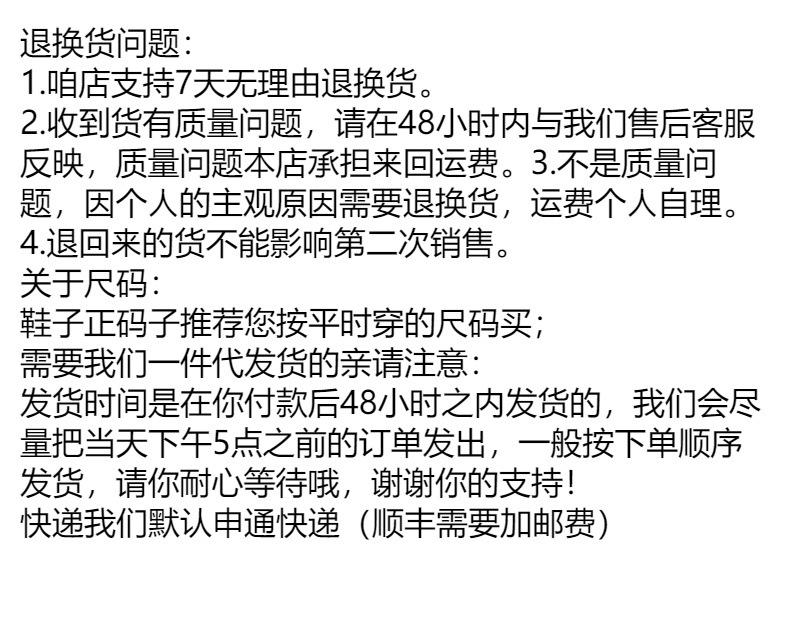 退换货问题:
1.咱店支持7天无理由退换货。
2.收到货有质量问题，请在48小时内与我们售后客服反映，质量问题本店承担来回运费。3.不是质量问题，因个人的主观原因需要退换货，运费个人自理。
4.退回来的货不能影响第二次销售。
关于尺码:
鞋子正码子推荐您按平时穿的尺码买;
需要我们一件代发货的亲请注意:
发货时间是在你付款后48小时之内发货的，我们会尽量把当天下午5点之前的订单发出，一般按下单顺序发货，请你耐心等待哦，谢谢你的支持!
快递我们默认申通快递（顺丰需要加邮费）